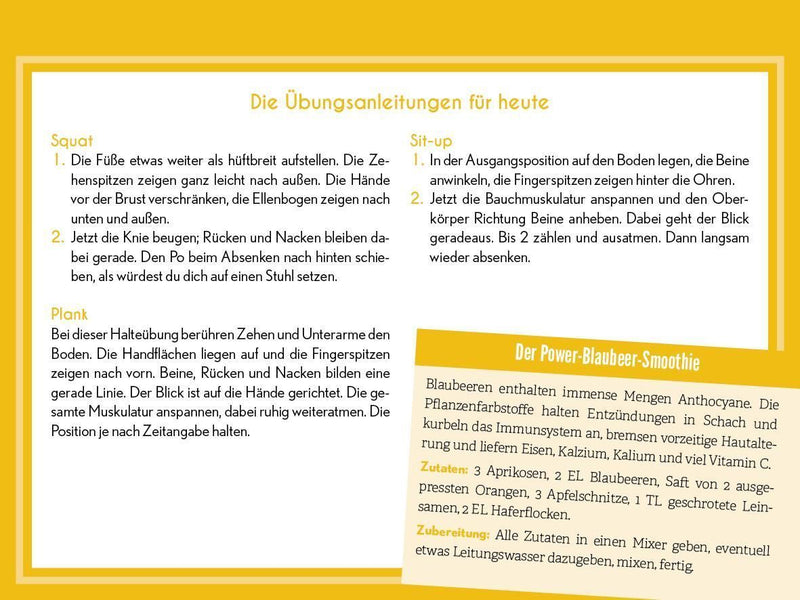 Die Übungsanleitungen für heute

Squat
1. Die Füße etwas weiter als hüftbreit aufstellen. Die Zehenspitzen zeigen ganz leicht nach außen. Die Hände vor der Brust verschränken, die Ellenbogen zeigen nach unten und außen.
2. Jetzt die Knie beugen; Rücken und Nacken bleiben dabei gerade. Den Po beim Absenken nach hinten schieben, als würdest du dich auf einen Stuhl setzen.

Plank
Bei dieser Halteübung berühren Zehen und Unterarme den Boden. Die Handflächen liegen auf und die Fingerspitzen zeigen nach vorn. Beine, Rücken und Nacken bilden eine gerade Linie. Der Blick ist auf die Hände gerichtet. Die gesamte Muskulatur anspannen, dabei ruhig weiteratmen. Die Position je nach Zeitangabe halten.

Sit-up
1. In der Ausgangsposition auf den Boden legen, die Beine anwinkeln, die Fingerspitzen zeigen hinter die Ohren.
2. Jetzt die Bauchmuskulatur anspannen und den Oberkörper Richtung Beine anheben. Dabei geht der Blick geradeaus. Bis 2 zählen und ausatmen. Dann langsam wieder absenken.

Der Power-Blaubeer-Smoothie

Blaubeeren enthalten immense Mengen Anthocyane. Die Pflanzenfarbstoffe halten Entzündungen in Schach und kurbeln das Immunsystem an, bremsen vorzeitige Hautalterung und liefern Eisen, Kalzium, Kalium und viel Vitamin C.

Zutaten: 3 Aprikosen, 2 EL Blaubeeren, Saft von 2 ausgepressten Orangen, 3 Apfelschnitze, 1 TL geschrotete Leinsamen, 2 EL Haferflocken.

Zubereitung: Alle Zutaten in einen Mixer geben, eventuell etwas Leitungswasser dazugeben, mixen, fertig.